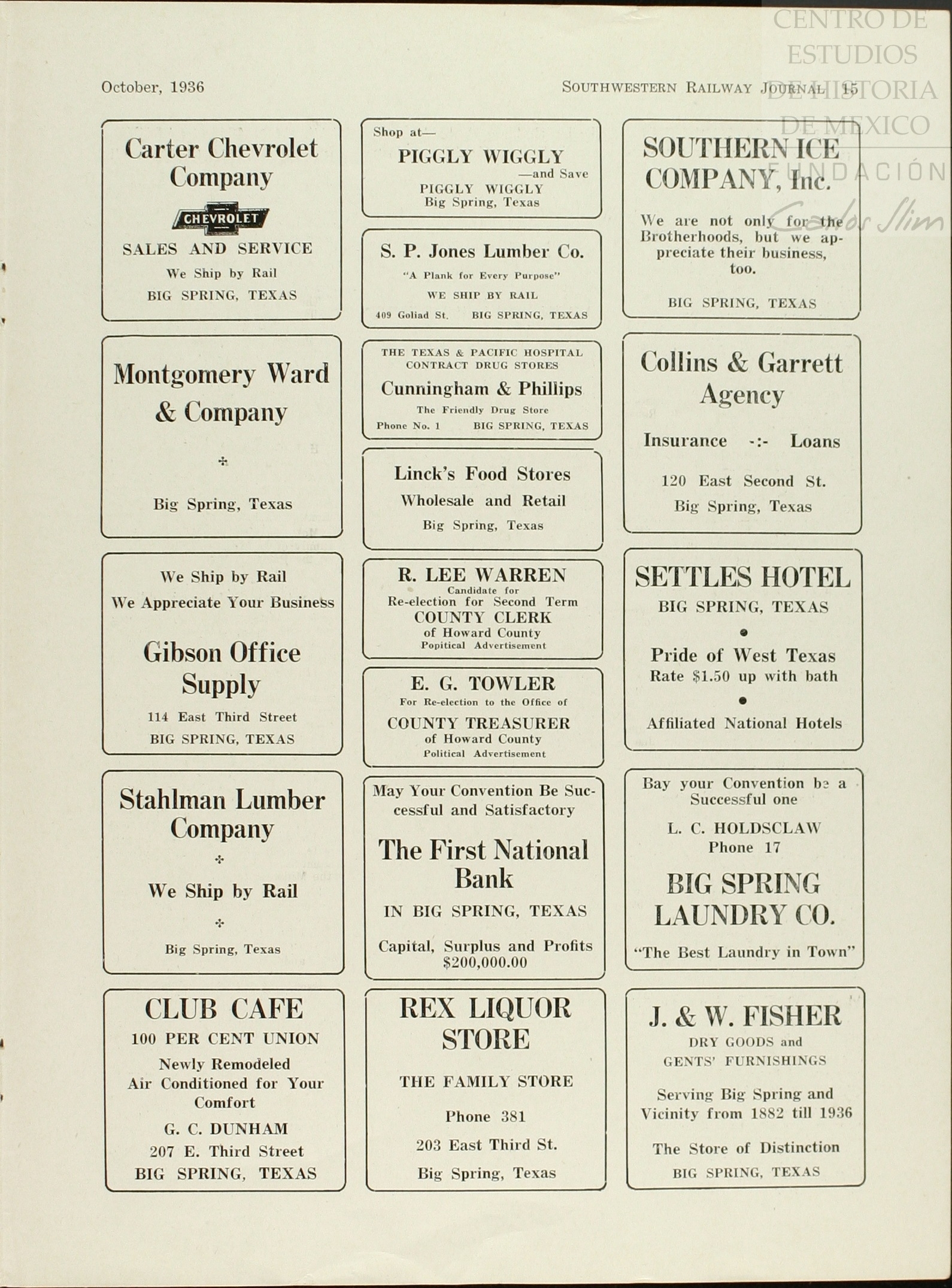 October, 1936

SOUTHWESTERN RAILWAY JOURNAL 15

CENTRO DE ESTUDIOS DE HISTORIA DE MEXICO FUNDACIÓN Carlos Slim

Carter Chevrolet Company

CHEVROLET

SALES AND SERVICE

We Ship by Rail

BIG SPRING, TEXAS

Montgomery Ward & Company

Big Spring, Texas

We Ship by Rail

We Appreciate Your Business

Gibson Office Supply

114 East Third Street

BIG SPRING, TEXAS

Stahlman Lumber Company

We Ship by Rail

Big Spring, Texas

CLUB CAFE

100 PER CENT UNION

Newly Remodeled

Air Conditioned for Your Comfort

G. C. DUNHAM

207 E. Third Street

BIG SPRING, TEXAS

Shop at—

PIGGLY WIGGLY

—and Save

PIGGLY WIGGLY

Big Spring, Texas

S. P. Jones Lumber Co.

"A Plank for Every Purpose"

WE SHIP BY RAIL

409 Goliad St. BIG SPRING, TEXAS

THE TEXAS & PACIFIC HOSPITAL CONTRACT DRUG STORES

Cunningham & Phillips

The Friendly Drug Store

Phone No. 1 BIG SPRING, TEXAS

Linck's Food Stores

Wholesale and Retail

Big Spring, Texas

R. LEE WARREN

Candidate for

Re-election for Second Term

COUNTY CLERK

of Howard County

Popitical Advertisement

E. G. TOWLER

For Re-election to the Office of

COUNTY TREASURER

of Howard County

Political Advertisement

May Your Convention Be Successful and Satisfactory

The First National Bank

IN BIG SPRING, TEXAS

Capital, Surplus and Profits $200,000.00

REX LIQUOR STORE

THE FAMILY STORE

Phone 381

203 East Third St.

Big Spring, Texas

SOUTHERN ICE COMPANY, Inc.

We are not only for the Brotherhoods, but we appreciate their business, too.

BIG SPRING, TEXAS

Collins & Garrett Agency

Insurance -:- Loans

120 East Second St.

Big Spring, Texas

SETTLES HOTEL

BIG SPRING, TEXAS

Pride of West Texas

Rate $1.50 up with bath

Affiliated National Hotels

Bay your Convention be a Successful one

L. C. HOLDSCLAW

Phone 17

BIG SPRING LAUNDRY CO.

"The Best Laundry in Town"

J. & W. FISHER

DRY GOODS and GENTS' FURNISHINGS

Serving Big Spring and Vicinity from 1882 till 1936

The Store of Distinction

BIG SPRING, TEXAS